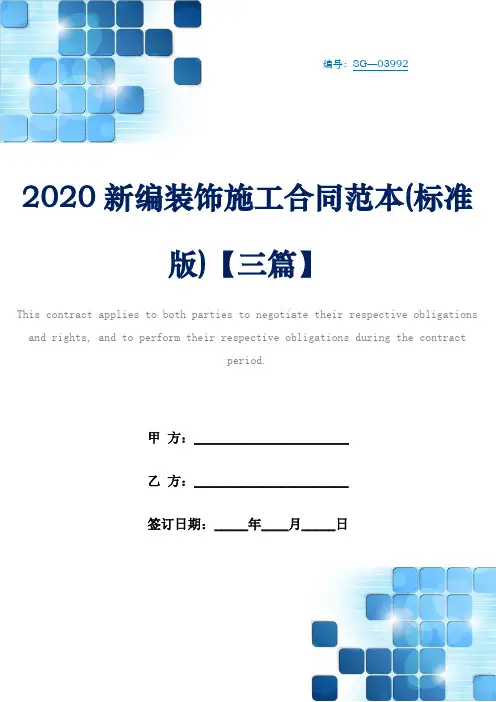 编号：SG—03992

2020新编装饰施工合同范本(标准版)【三篇】

This contract applies to both parties to negotiate their respective obligations and rights, and to perform their respective obligations during the contract period.

甲 方：____

乙 方：____

签订日期：____年____月____日